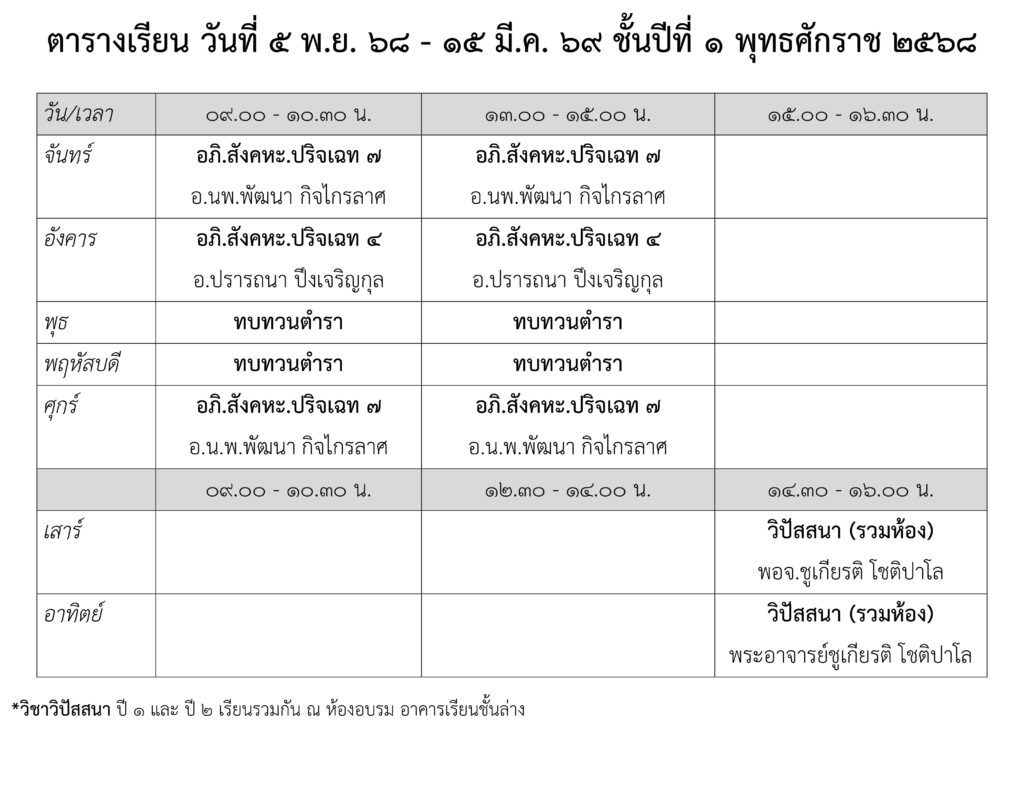 ตารางเรียน วันที่ ๕ พ.ย. ๖๘ - ๑๕ มี.ค. ๖๙ ชั้นปีที่ ๑ พุทธศักราช ๒๕๖๘

| วัน/เวลา | ๐๙.๐๐ - ๑๐.๓๐ น. | ๑๓.๐๐ - ๑๕.๐๐ น. | ๑๕.๐๐ - ๑๖.๓๐ น. |
|---|---|---|---|
| จันทร์ | อภิ.สังคหะ.ปริจเฉท ๗ อ.นพ.พัฒนา กิจไกรลาศ | อภิ.สังคหะ.ปริจเฉท ๗ อ.นพ.พัฒนา กิจไกรลาศ | |
| อังคาร | อภิ.สังคหะ.ปริจเฉท ๔ อ.ปรารถนา ปึงเจริญกุล | อภิ.สังคหะ.ปริจเฉท ๔ อ.ปรารถนา ปึงเจริญกุล | |
| พุธ | ทบทวนตำรา | ทบทวนตำรา | |
| พฤหัสบดี | ทบทวนตำรา | ทบทวนตำรา | |
| ศุกร์ | อภิ.สังคหะ.ปริจเฉท ๗ อ.น.พ.พัฒนา กิจไกรลาศ | อภิ.สังคหะ.ปริจเฉท ๗ อ.น.พ.พัฒนา กิจไกรลาศ | |
| | ๐๙.๐๐ - ๑๐.๓๐ น. | ๑๒.๓๐ - ๑๔.๐๐ น. | ๑๔.๓๐ - ๑๖.๐๐ น. |
| เสาร์ | | | วิปัสสนา (รวมห้อง) พอจ.ชูเกียรติ โชติปาโล |
| อาทิตย์ | | | วิปัสสนา (รวมห้อง) พระอาจารย์ชูเกียรติ โชติปาโล |

*วิชาวิปัสสนา ปี ๑ และ ปี ๒ เรียนรวมกัน ณ ห้องอบรม อาคารเรียนชั้นล่าง